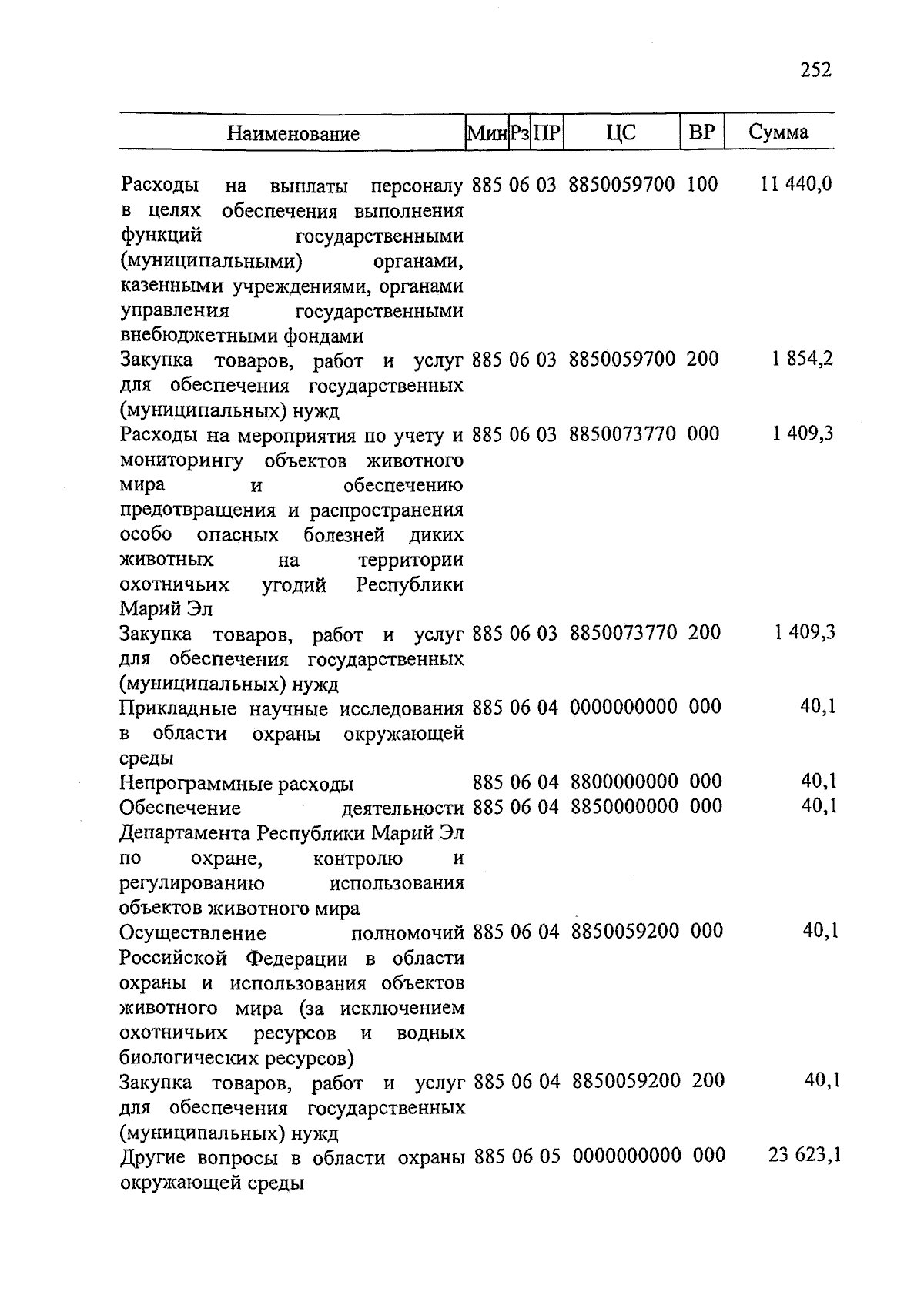 252

| Наименование | Мин | Рз | ПР | ЦС | ВР | Сумма |
|---|---|---|---|---|---|---|
| Расходы на выплаты персоналу в целях обеспечения выполнения функций государственными (муниципальными) органами, казенными учреждениями, органами управления государственными внебюджетными фондами | 885 | 06 | 03 | 8850059700 | 100 | 11 440,0 |
| Закупка товаров, работ и услуг для обеспечения государственных (муниципальных) нужд | 885 | 06 | 03 | 8850059700 | 200 | 1 854,2 |
| Расходы на мероприятия по учету и мониторингу объектов животного мира и обеспечению предотвращения и распространения особо опасных болезней диких животных на территории охотничьих угодий Республики Марий Эл | 885 | 06 | 03 | 8850073770 | 000 | 1 409,3 |
| Закупка товаров, работ и услуг для обеспечения государственных (муниципальных) нужд | 885 | 06 | 03 | 8850073770 | 200 | 1 409,3 |
| Прикладные научные исследования в области охраны окружающей среды | 885 | 06 | 04 | 0000000000 | 000 | 40,1 |
| Непрограммные расходы | 885 | 06 | 04 | 8800000000 | 000 | 40,1 |
| Обеспечение деятельности Департамента Республики Марий Эл по охране, контролю и регулированию использования объектов животного мира | 885 | 06 | 04 | 8850000000 | 000 | 40,1 |
| Осуществление полномочий Российской Федерации в области охраны и использования объектов животного мира (за исключением охотничьих ресурсов и водных биологических ресурсов) | 885 | 06 | 04 | 8850059200 | 000 | 40,1 |
| Закупка товаров, работ и услуг для обеспечения государственных (муниципальных) нужд | 885 | 06 | 04 | 8850059200 | 200 | 40,1 |
| Другие вопросы в области охраны окружающей среды | 885 | 06 | 05 | 0000000000 | 000 | 23 623,1 |